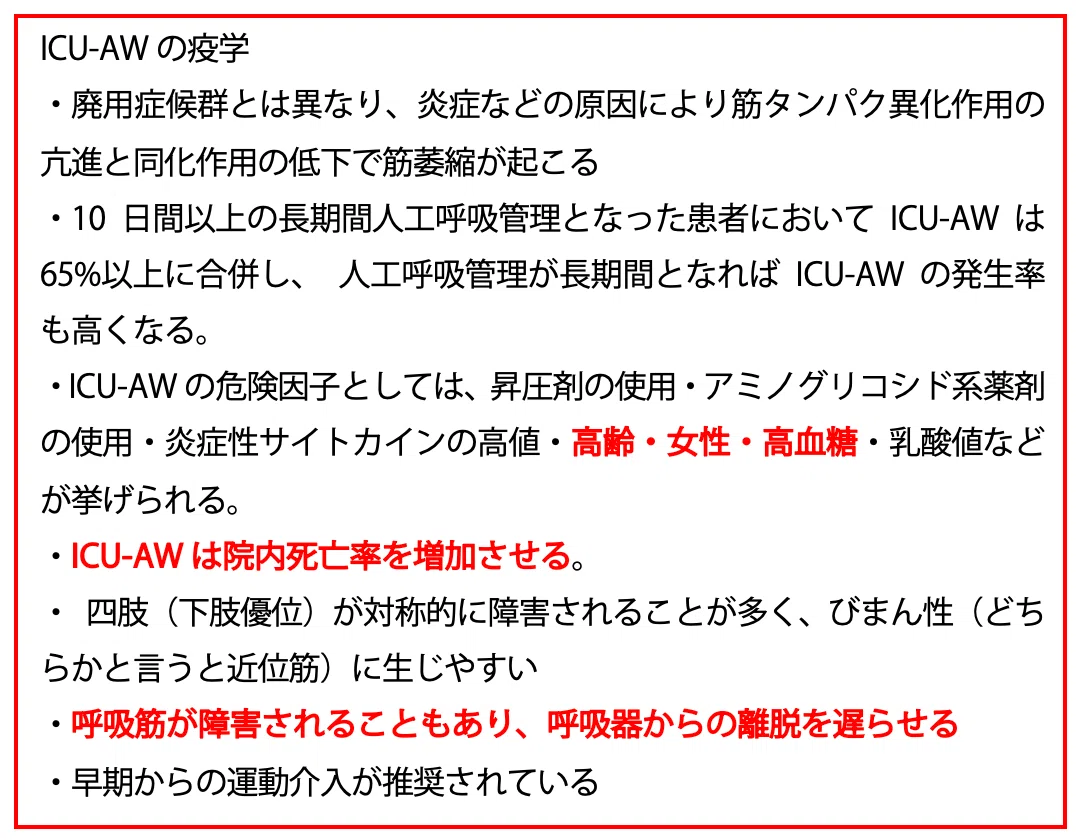 ICU-AWの疫学

・廃用症候群とは異なり、炎症などの原因により筋タンパク異化作用の亢進と同化作用の低下で筋萎縮が起こる

・10日間以上の長期間人工呼吸管理となった患者においてICU-AWは65%以上に合併し、人工呼吸管理が長期間となればICU-AWの発生率も高くなる。

・ICU-AWの危険因子としては、昇圧剤の使用・アミノグリコシド系薬剤の使用・炎症性サイトカインの高値・高齢・女性・高血糖・乳酸値などが挙げられる。

・ICU-AWは院内死亡率を増加させる。

・四肢（下肢優位）が対称的に障害されることが多く、びまん性（どちらかと言うと近位筋）に生じやすい

・呼吸筋が障害されることもあり、呼吸器からの離脱を遅らせる

・早期からの運動介入が推奨されている